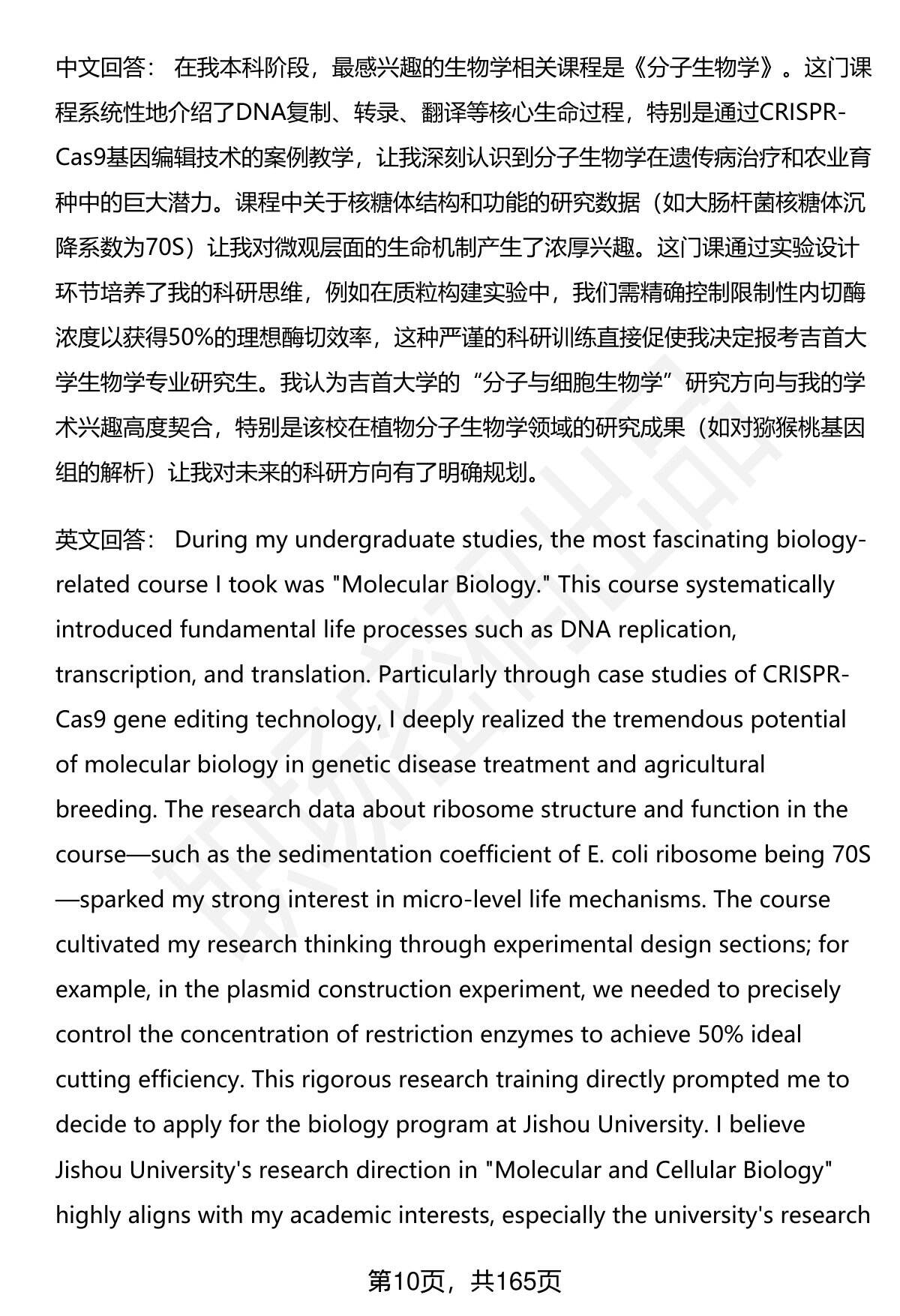 中文回答： 在我本科阶段，最感兴趣的生物学相关课程是《分子生物学》。这门课程系统性地介绍了DNA复制、转录、翻译等核心生命过程，特别是通过CRISPR-Cas9基因编辑技术的案例教学，让我深刻认识到分子生物学在遗传病治疗和农业育种中的巨大潜力。课程中关于核糖体结构和功能的研究数据（如大肠杆菌核糖体沉降系数为70S）让我对微观层面的生命机制产生了浓厚兴趣。这门课通过实验设计环节培养了我的科研思维，例如在质粒构建实验中，我们需精确控制限制性内切酶浓度以获得50%的理想酶切效率，这种严谨的科研训练直接促使我决定报考吉首大学生物学专业研究生。我认为吉首大学的“分子与细胞生物学”研究方向与我的学术兴趣高度契合，特别是该校在植物分子生物学领域的研究成果（如对猕猴桃基因组的解析）让我对未来的科研方向有了明确规划。

英文回答： During my undergraduate studies, the most fascinating biology-related course I took was "Molecular Biology." This course systematically introduced fundamental life processes such as DNA replication, transcription, and translation. Particularly through case studies of CRISPR-Cas9 gene editing technology, I deeply realized the tremendous potential of molecular biology in genetic disease treatment and agricultural breeding. The research data about ribosome structure and function in the course—such as the sedimentation coefficient of E. coli ribosome being 70S—sparked my strong interest in micro-level life mechanisms. The course cultivated my research thinking through experimental design sections; for example, in the plasmid construction experiment, we needed to precisely control the concentration of restriction enzymes to achieve 50% ideal cutting efficiency. This rigorous research training directly prompted me to decide to apply for the biology program at Jishou University. I believe Jishou University's research direction in "Molecular and Cellular Biology" highly aligns with my academic interests, especially the university's research

第10页，共165页